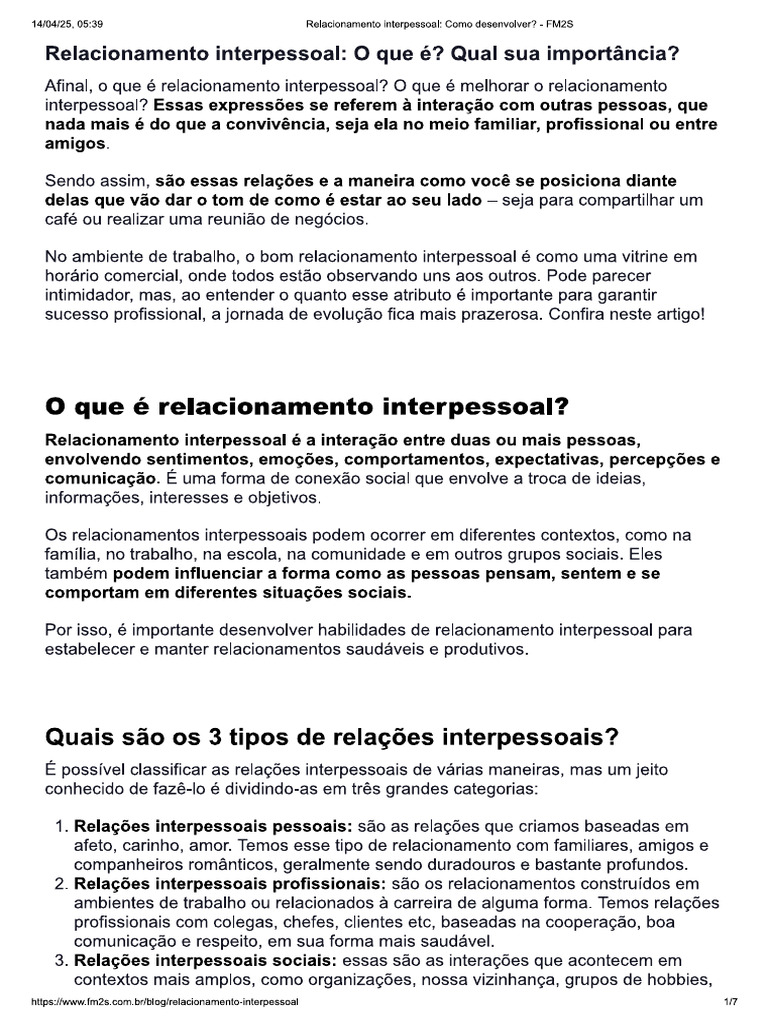 14/04/25, 05:39 Relacionamento interpessoal: Como desenvolver? - FM2S

Relacionamento interpessoal: O que é? Qual sua importância?

Afinal, o que é relacionamento interpessoal? O que é melhorar o relacionamento interpessoal? Essas expressões se referem à interação com outras pessoas, que nada mais é do que a convivência, seja ela no meio familiar, profissional ou entre amigos.

Sendo assim, são essas relações e a maneira como você se posiciona diante delas que vão dar o tom de como é estar ao seu lado – seja para compartilhar um café ou realizar uma reunião de negócios.

No ambiente de trabalho, o bom relacionamento interpessoal é como uma vitrine em horário comercial, onde todos estão observando uns aos outros. Pode parecer intimidador, mas, ao entender o quanto esse atributo é importante para garantir sucesso profissional, a jornada de evolução fica mais prazerosa. Confira neste artigo!

O que é relacionamento interpessoal?

Relacionamento interpessoal é a interação entre duas ou mais pessoas, envolvendo sentimentos, emoções, comportamentos, expectativas, percepções e comunicação. É uma forma de conexão social que envolve a troca de ideias, informações, interesses e objetivos.

Os relacionamentos interpessoais podem ocorrer em diferentes contextos, como na família, no trabalho, na escola, na comunidade e em outros grupos sociais. Eles também podem influenciar a forma como as pessoas pensam, sentem e se comportam em diferentes situações sociais.

Por isso, é importante desenvolver habilidades de relacionamento interpessoal para estabelecer e manter relacionamentos saudáveis e produtivos.

Quais são os 3 tipos de relações interpessoais?

É possível classificar as relações interpessoais de várias maneiras, mas um jeito conhecido de fazê-lo é dividindo-as em três grandes categorias:

1. Relações interpessoais pessoais: são as relações que criamos baseadas em afeto, carinho, amor. Temos esse tipo de relacionamento com familiares, amigos e companheiros românticos, geralmente sendo duradouros e bastante profundos.
2. Relações interpessoais profissionais: são os relacionamentos construídos em ambientes de trabalho ou relacionados à carreira de alguma forma. Temos relações profissionais com colegas, chefes, clientes etc, baseadas na cooperação, boa comunicação e respeito, em sua forma mais saudável.
3. Relações interpessoais sociais: essas são as interações que acontecem em contextos mais amplos, como organizações, nossa vizinhança, grupos de hobbies,

https://www.fm2s.com.br/blog/relacionamento-interpessoal 1/7